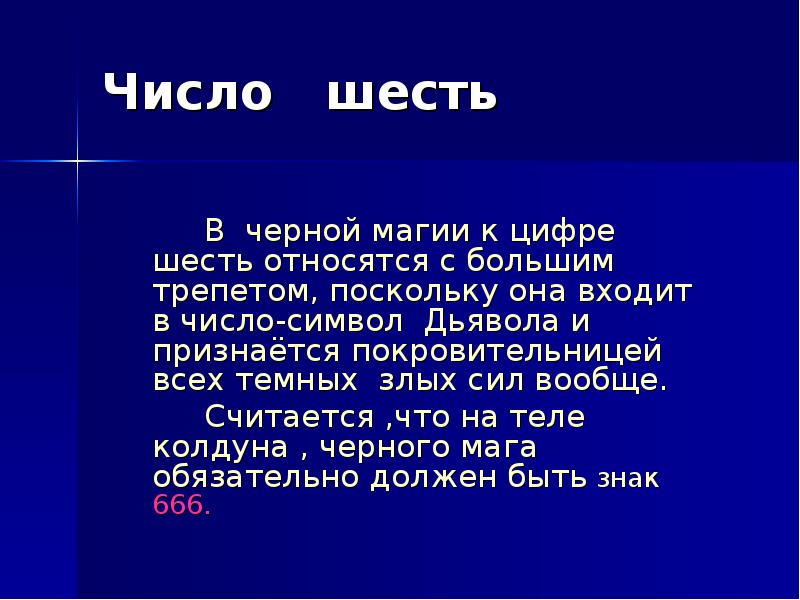 Число шесть

В черной магии к цифре шесть относятся с большим трепетом, поскольку она входит в число-символ Дьявола и признаётся покровительницей всех темных злых сил вообще.

Считается ,что на теле колдуна , черного мага обязательно должен быть знак 666.